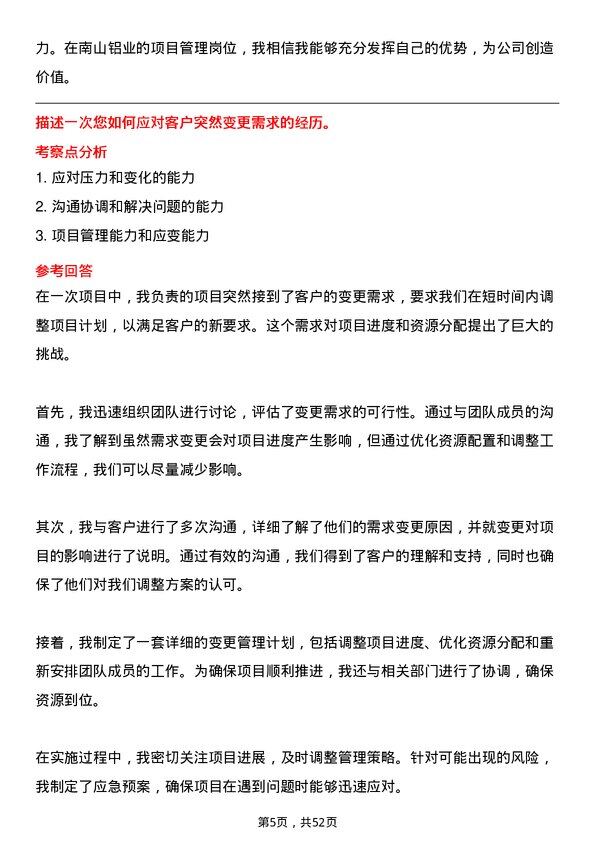 力。在南山铝业的项目管理岗位，我相信我能够充分发挥自己的优势，为公司创造价值。

描述一次您如何应对客户突然变更需求的经历。

考察点分析

1. 应对压力和变化的能力

2. 沟通协调和解决问题的能力

3. 项目管理能力和应变能力

参考回答

在一次项目中，我负责的项目突然接到了客户的变更需求，要求我们在短时间内调整项目计划，以满足客户的新要求。这个需求对项目进度和资源分配提出了巨大的挑战。

首先，我迅速组织团队进行讨论，评估了变更需求的可行性。通过与团队成员的沟通，我了解到虽然需求变更会对项目进度产生影响，但通过优化资源配置和调整工作流程，我们可以尽量减少影响。

其次，我与客户进行了多次沟通，详细了解了他们的需求变更原因，并就变更对项目的影响进行了说明。通过有效的沟通，我们得到了客户的理解和支持，同时也确保了他们对我们调整方案的认可。

接着，我制定了一套详细的变更管理计划，包括调整项目进度、优化资源分配和重新安排团队成员的工作。为确保项目顺利推进，我还与相关部门进行了协调，确保资源到位。

在实施过程中，我密切关注项目进展，及时调整管理策略。针对可能出现的风险，我制定了应急预案，确保项目在遇到问题时能够迅速应对。

第5页，共52页